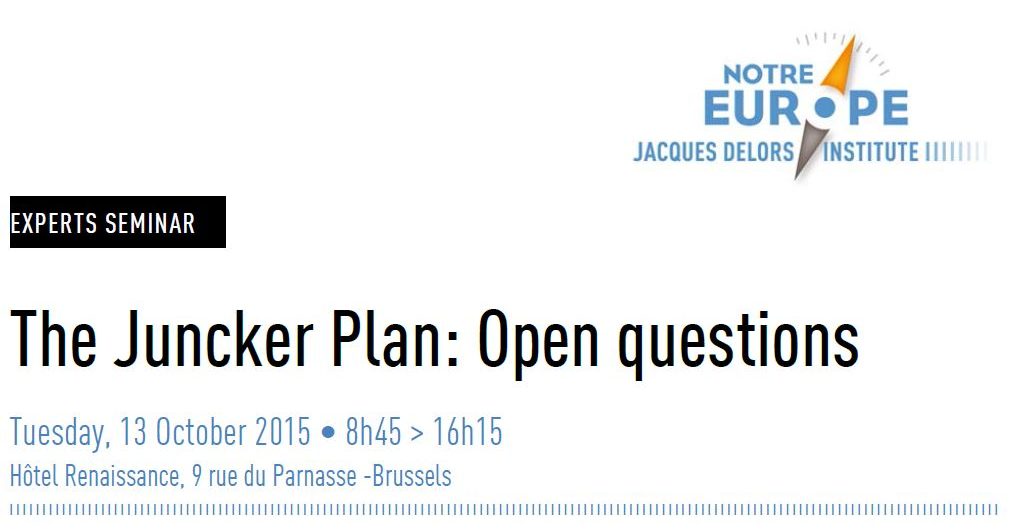 NOTRE
EUROPE
JACQUES DELORS INSTITUTE

EXPERTS SEMINAR

The Juncker Plan: Open questions

Tuesday, 13 October 2015 • 8h45 > 16h15
Hôtel Renaissance, 9 rue du Parnasse -Brussels